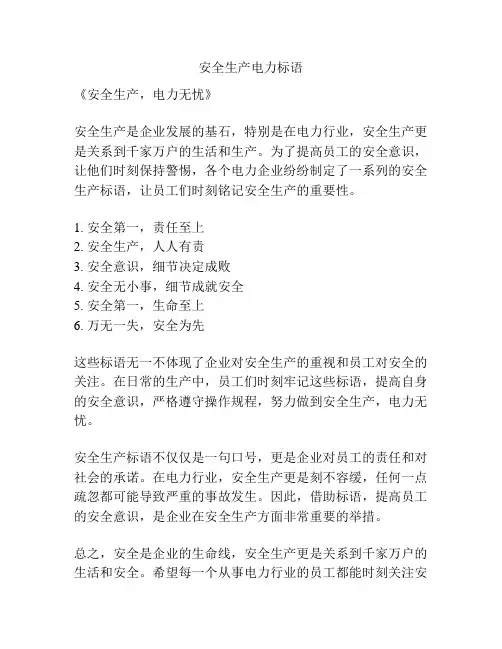 安全生产电力标语

《安全生产，电力无忧》

安全生产是企业发展的基石，特别是在电力行业，安全生产更是关系到千家万户的生活和生产。为了提高员工的安全意识，让他们时刻保持警惕，各个电力企业纷纷制定了一系列的安全生产标语，让员工们时刻铭记安全生产的重要性。

1. 安全第一，责任至上
2. 安全生产，人人有责
3. 安全意识，细节决定成败
4. 安全无小事，细节成就安全
5. 安全第一，生命至上
6. 万无一失，安全为先

这些标语无一不体现了企业对安全生产的重视和员工对安全的关注。在日常的生产中，员工们时刻牢记这些标语，提高自身的安全意识，严格遵守操作规程，努力做到安全生产，电力无忧。

安全生产标语不仅仅是一句口号，更是企业对员工的责任和对社会的承诺。在电力行业，安全生产更是刻不容缓，任何一点疏忽都可能导致严重的事故发生。因此，借助标语，提高员工的安全意识，是企业在安全生产方面非常重要的举措。

总之，安全是企业的生命线，安全生产更是关系到千家万户的生活和安全。希望每一个从事电力行业的员工都能时刻关注安